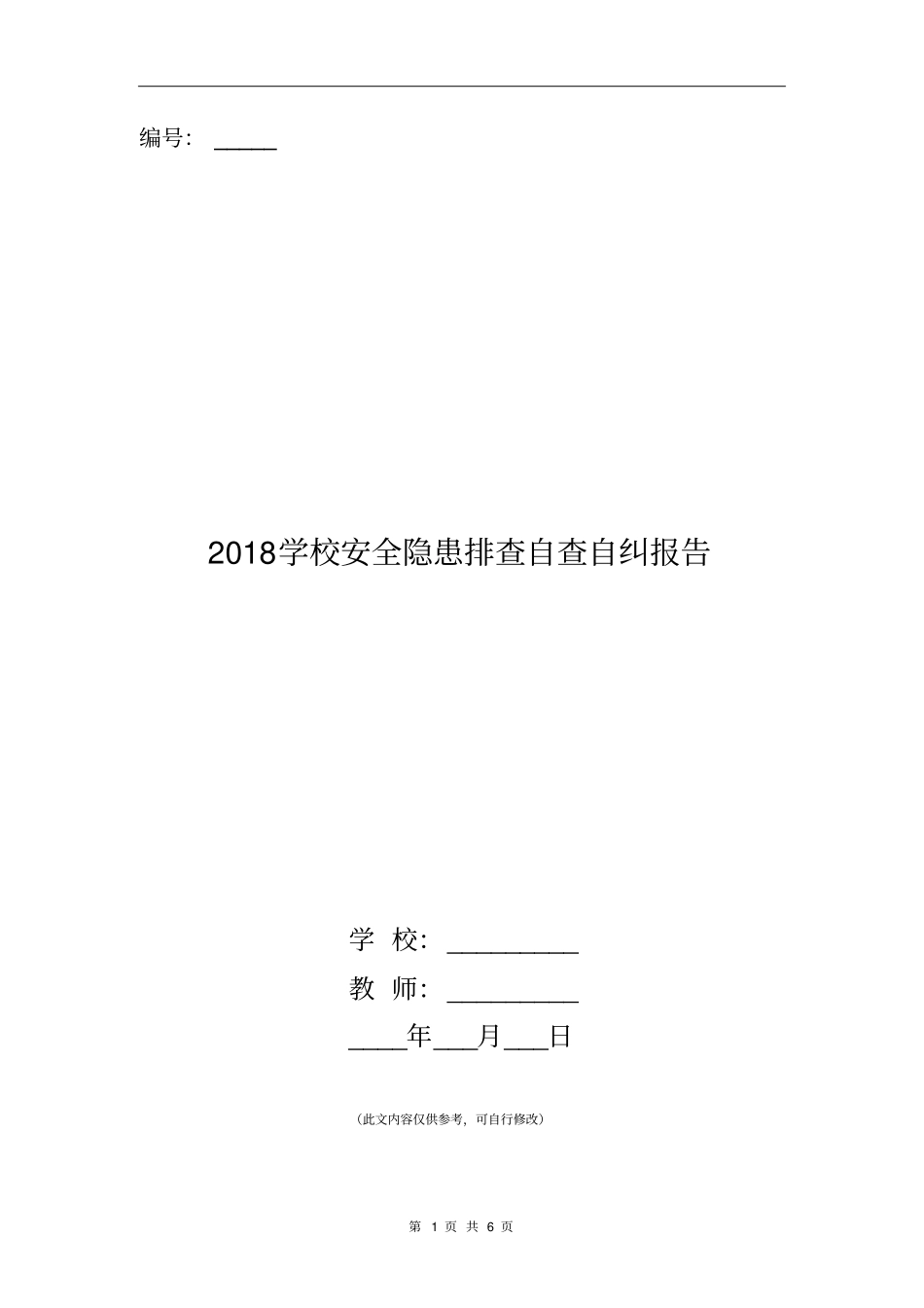 编号：_____

2018学校安全隐患排查自查自纠报告

学 校：__________

教 师：__________

____年___月___日

（此文内容仅供参考，可自行修改）

第 1 页 共 6 页